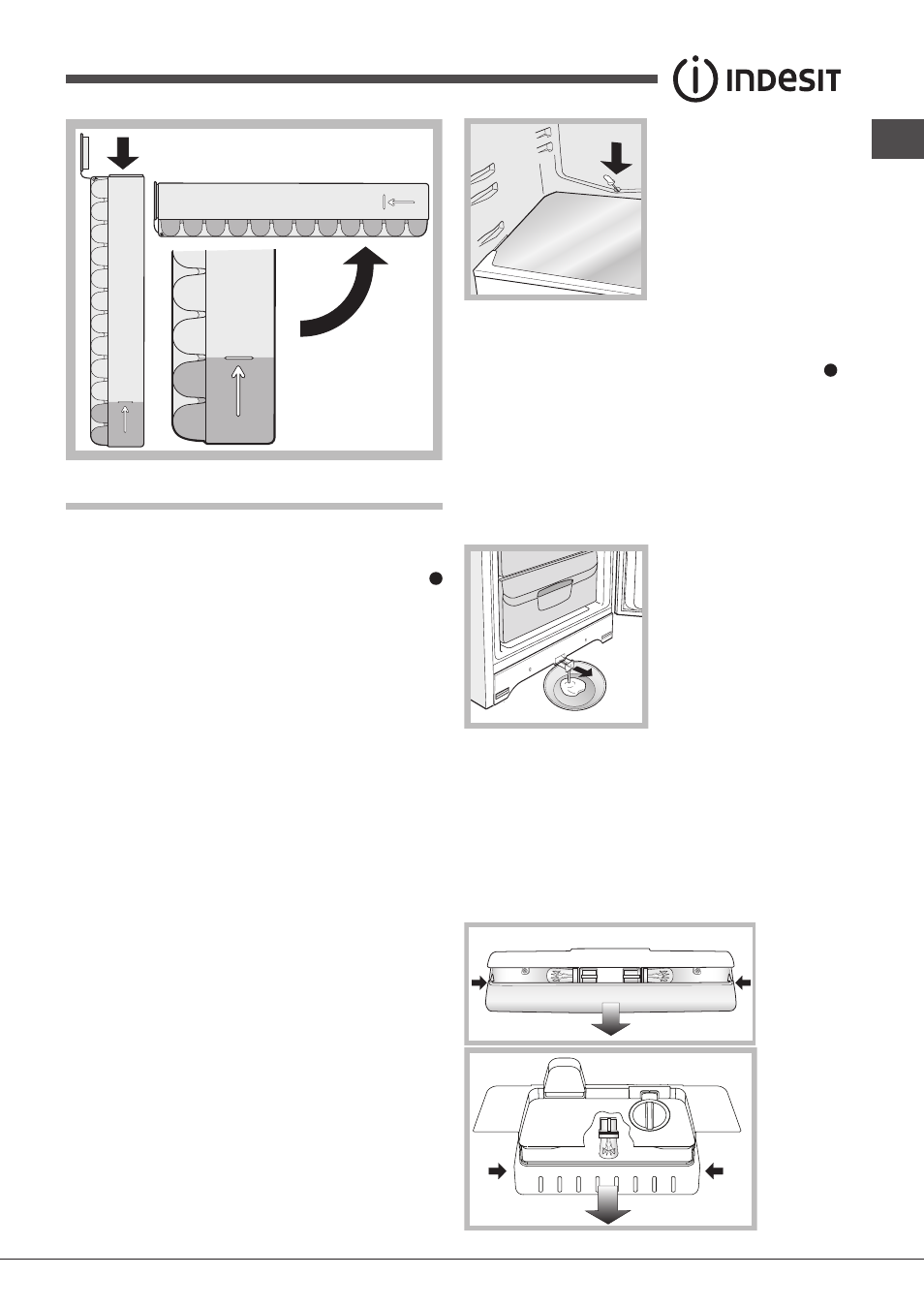 INDESIT